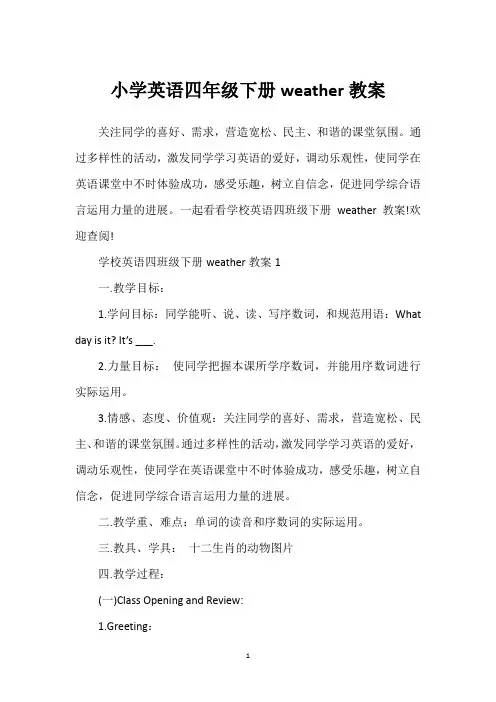 小学英语四年级下册 weather 教案

关注同学的喜好、需求，营造宽松、民主、和谐的课堂氛围。通过多样性的活动，激发同学学习英语的爱好，调动乐观性，使同学在英语课堂中不时体验成功，感受乐趣，树立自信念，促进同学综合语言运用力量的进展。一起看看学校英语四班级下册 weather 教案!欢迎查阅!

学校英语四班级下册 weather 教案 1

一.教学目标：

1.学问目标：同学能听、说、读、写序数词，和规范用语：What day is it? It's ___.

2.力量目标： 使同学把握本课所学序数词，并能用序数词进行实际运用。

3.情感、态度、价值观：关注同学的喜好、需求，营造宽松、民主、和谐的课堂氛围。通过多样性的活动，激发同学学习英语的爱好，调动乐观性，使同学在英语课堂中不时体验成功，感受乐趣，树立自信念，促进同学综合语言运用力量的进展。

二.教学重、难点：单词的读音和序数词的实际运用。

三.教具、学具： 十二生肖的动物图片

四.教学过程：

(一)Class Opening and Review:

1.Greeting：

1